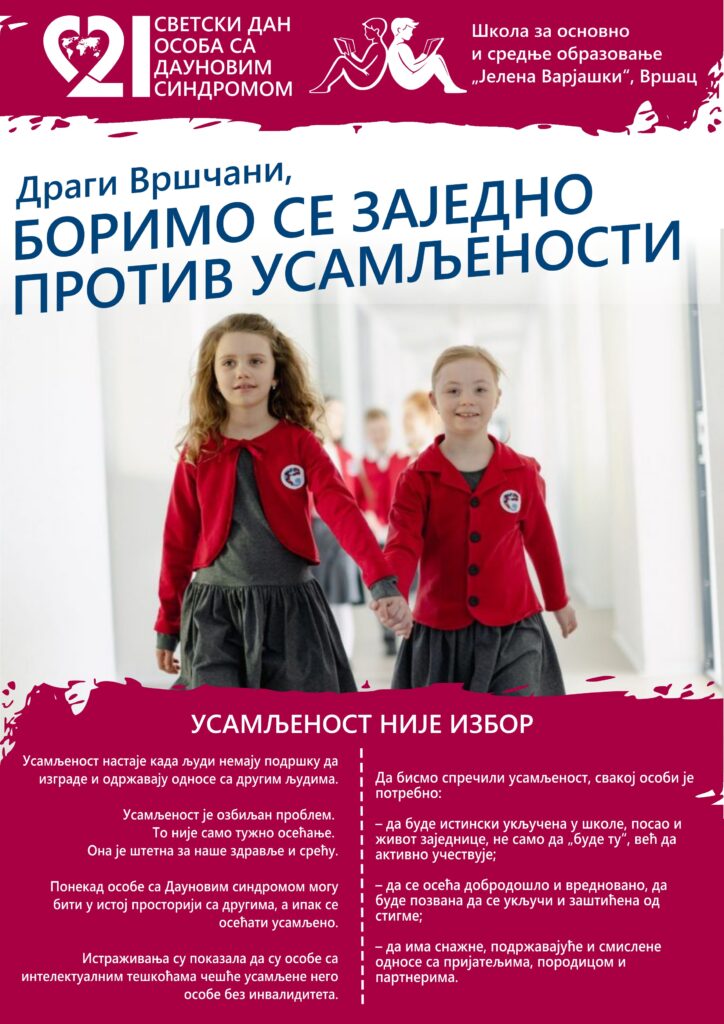 21 СВЕТСКИ ДАН ОСОБА СА ДАУНОВИМ СИНДРОМОМ

Школа за основно и средње образовање „Јелена Варјашки“, Вршац

Драги Вршчани,

БОРИМО СЕ ЗАЈЕДНО ПРОТИВ УСАМЉЕНОСТИ

УСАМЉЕНОСТ НИЈЕ ИЗБОР

Усамљеност настаје када људи немају подршку да изграде и одржавају односе са другим људима.

Усамљеност је озбиљан проблем. То није само тужно осећање. Она је штетна за наше здравље и срећу.

Понекад особе са Дауновим синдромом могу бити у истој просторији са другима, а ипак се осећати усамљено.

Истраживања су показала да су особе са интелектуалним тешкоћама чешће усамљене него особе без инвалидитета.

Да бисмо спречили усамљеност, свакој особи је потребно:

– да буде истински укључена у школе, посао и живот заједнице, не само да „буде ту“, већ да активно учествује;

– да се осећа добродошло и вредновано, да буде позвана да се укључи и заштићена од стигме;

– да има снажне, подржавајуће и смислене односе са пријатељима, породицом и партнерима.